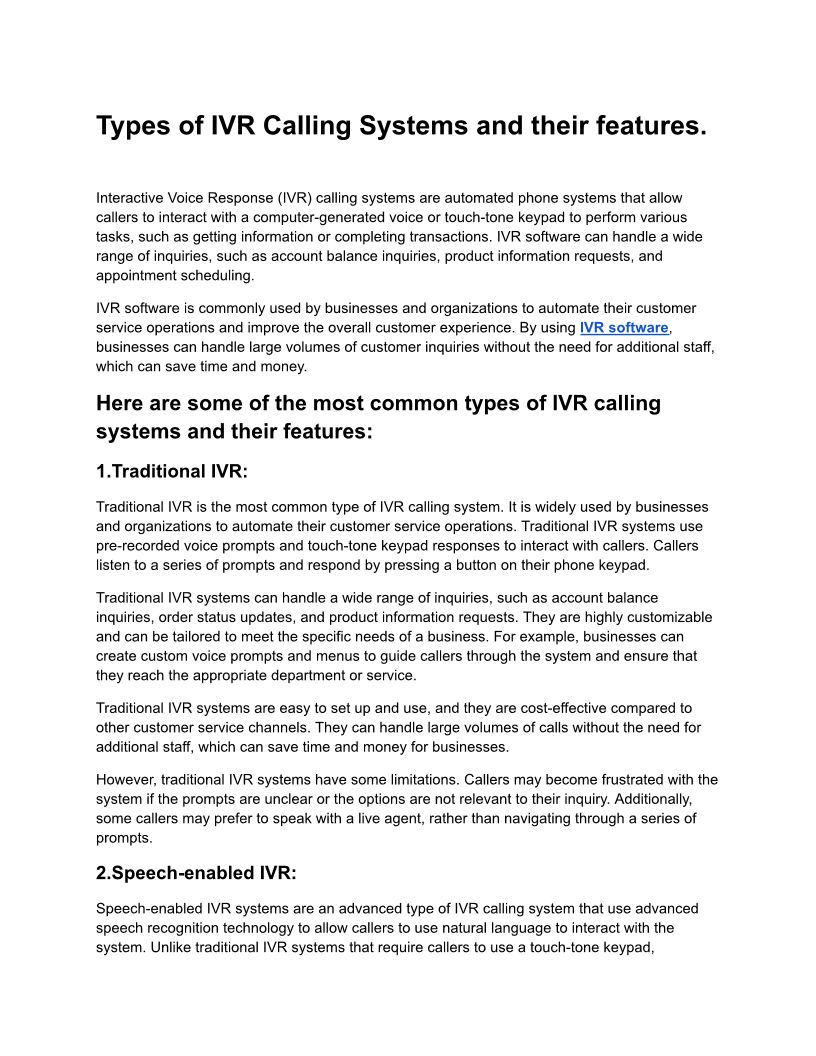 Types of IVR Calling Systems and their features.

Interactive Voice Response (IVR) calling systems are automated phone systems that allow callers to interact with a computer-generated voice or touch-tone keypad to perform various tasks, such as getting information or completing transactions. IVR software can handle a wide range of inquiries, such as account balance inquiries, product information requests, and appointment scheduling.

IVR software is commonly used by businesses and organizations to automate their customer service operations and improve the overall customer experience. By using IVR software, businesses can handle large volumes of customer inquiries without the need for additional staff, which can save time and money.

Here are some of the most common types of IVR calling systems and their features:

1.Traditional IVR:

Traditional IVR is the most common type of IVR calling system. It is widely used by businesses and organizations to automate their customer service operations. Traditional IVR systems use pre-recorded voice prompts and touch-tone keypad responses to interact with callers. Callers listen to a series of prompts and respond by pressing a button on their phone keypad.

Traditional IVR systems can handle a wide range of inquiries, such as account balance inquiries, order status updates, and product information requests. They are highly customizable and can be tailored to meet the specific needs of a business. For example, businesses can create custom voice prompts and menus to guide callers through the system and ensure that they reach the appropriate department or service.

Traditional IVR systems are easy to set up and use, and they are cost-effective compared to other customer service channels. They can handle large volumes of calls without the need for additional staff, which can save time and money for businesses.

However, traditional IVR systems have some limitations. Callers may become frustrated with the system if the prompts are unclear or the options are not relevant to their inquiry. Additionally, some callers may prefer to speak with a live agent, rather than navigating through a series of prompts.

2.Speech-enabled IVR:

Speech-enabled IVR systems are an advanced type of IVR calling system that use advanced speech recognition technology to allow callers to use natural language to interact with the system. Unlike traditional IVR systems that require callers to use a touch-tone keypad,